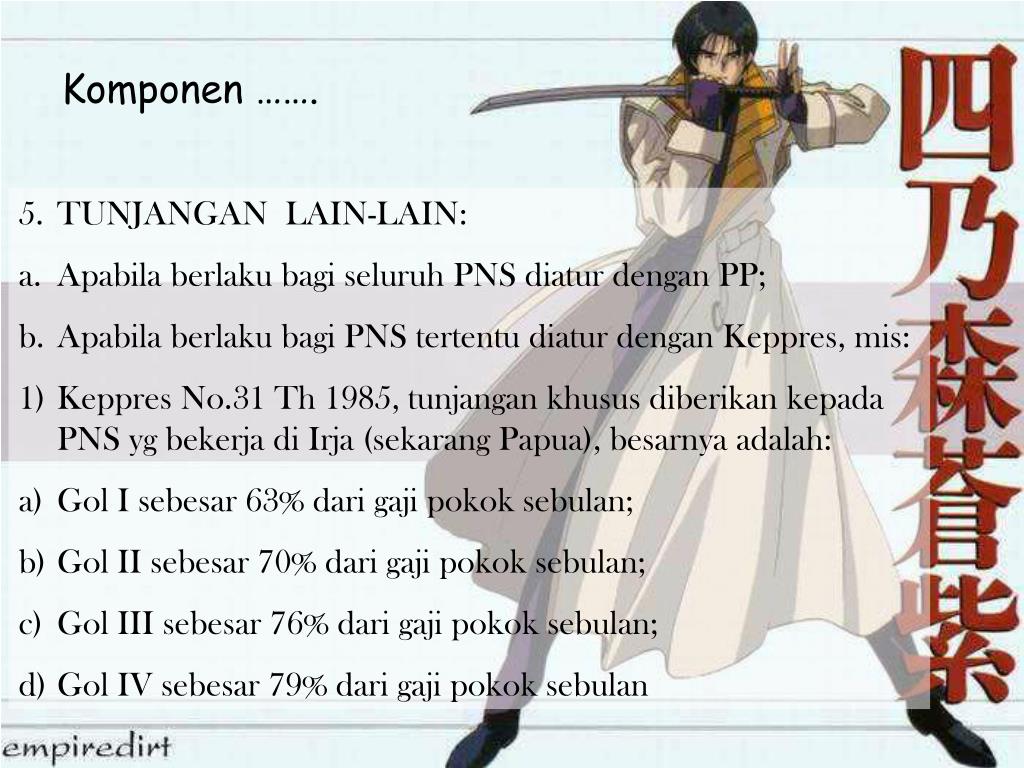 Komponen …….

5. TUNJANGAN LAIN-LAIN:

a. Apabila berlaku bagi seluruh PNS diatur dengan PP;

b. Apabila berlaku bagi PNS tertentu diatur dengan Keppres, mis:

1) Keppres No.31 Th 1985, tunjangan khusus diberikan kepada PNS yg bekerja di Irja (sekarang Papua), besarnya adalah:

a) Gol I sebesar 63% dari gaji pokok sebulan;

b) Gol II sebesar 70% dari gaji pokok sebulan;

c) Gol III sebesar 76% dari gaji pokok sebulan;

d) Gol IV sebesar 79% dari gaji pokok sebulan

四乃森蒼紫

empiredirt